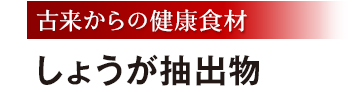 古来からの健康食材

しょうが抽出物